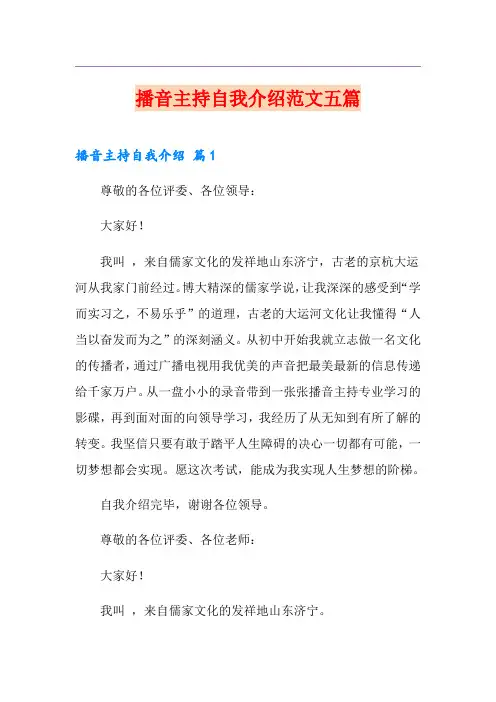 播音主持自我介绍范文五篇

播音主持自我介绍 篇1

尊敬的各位评委、各位领导：

大家好！

我叫 ，来自儒家文化的发祥地山东济宁，古老的京杭大运河从我家门前经过。博大精深的儒家学说，让我深深的感受到“学而实习之，不易乐乎”的道理，古老的大运河文化让我懂得“人当以奋发而为之”的深刻涵义。从初中开始我就立志做一名文化的传播者，通过广播电视用我优美的声音把最美最新的信息传递给千家万户。从一盘小小的录音带到一张张播音主持专业学习的影碟，再到面对面的向领导学习，我经历了从无知到有所了解的转变。我坚信只要有敢于踏平人生障碍的决心一切都有可能，一切梦想都会实现。愿这次考试，能成为我实现人生梦想的阶梯。

自我介绍完毕，谢谢各位领导。

尊敬的各位评委、各位老师：

大家好！

我叫 ，来自儒家文化的发祥地山东济宁。